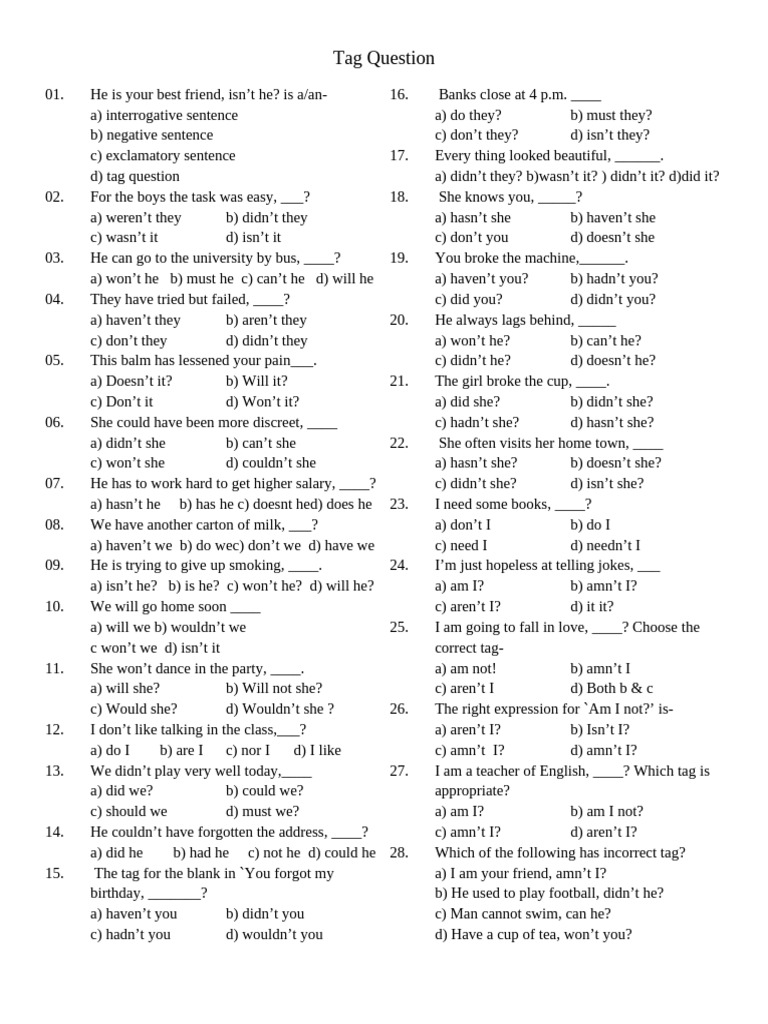 Tag Question

01. He is your best friend, isn't he? is a/an-
a) interrogative sentence
b) negative sentence
c) exclamatory sentence
d) tag question

02. For the boys the task was easy, ___?
a) weren't they b) didn't they
c) wasn't it d) isn't it

03. He can go to the university by bus, ____?
a) won't he b) must he c) can't he d) will he

04. They have tried but failed, ____?
a) haven't they b) aren't they
c) don't they d) didn't they

05. This balm has lessened your pain___.
a) Doesn't it? b) Will it?
c) Don't it d) Won't it?

06. She could have been more discreet, ____
a) didn't she b) can't she
c) won't she d) couldn't she

07. He has to work hard to get higher salary, ____?
a) hasn't he b) has he c) doesnt hed) does he

08. We have another carton of milk, ___?
a) haven't we b) do wec) don't we d) have we

09. He is trying to give up smoking, ____.
a) isn't he? b) is he? c) won't he? d) will he?

10. We will go home soon ____
a) will we b) wouldn't we
c won't we d) isn't it

11. She won't dance in the party, ____.
a) will she? b) Will not she?
c) Would she? d) Wouldn't she ?

12. I don't like talking in the class,___?
a) do I b) are I c) nor I d) I like

13. We didn't play very well today,____
a) did we? b) could we?
c) should we d) must we?

14. He couldn't have forgotten the address, ____?
a) did he b) had he c) not he d) could he

15. The tag for the blank in `You forgot my birthday, _______?
a) haven't you b) didn't you
c) hadn't you d) wouldn't you

16. Banks close at 4 p.m. ____
a) do they? b) must they?
c) don't they? d) isn't they?

17. Every thing looked beautiful, ______.
a) didn't they? b)wasn't it? ) didn't it? d)did it?

18. She knows you, _____?
a) hasn't she b) haven't she
c) don't you d) doesn't she

19. You broke the machine,______.
a) haven't you? b) hadn't you?
c) did you? d) didn't you?

20. He always lags behind, _____
a) won't he? b) can't he?
c) didn't he? d) doesn't he?

21. The girl broke the cup, ____.
a) did she? b) didn't she?
c) hadn't she? d) hasn't she?

22. She often visits her home town, ____
a) hasn't she? b) doesn't she?
c) didn't she? d) isn't she?

23. I need some books, ____?
a) don't I b) do I
c) need I d) needn't I

24. I'm just hopeless at telling jokes, ___
a) am I? b) amn't I?
c) aren't I? d) it it?

25. I am going to fall in love, ____? Choose the correct tag-
a) am not! b) amn't I
c) aren't I d) Both b & c

26. The right expression for `Am I not?' is-
a) aren't I? b) Isn't I?
c) amn't I? d) amn't I?

27. I am a teacher of English, ____? Which tag is appropriate?
a) am I? b) am I not?
c) amn't I? d) aren't I?

28. Which of the following has incorrect tag?
a) I am your friend, amn't I?
b) He used to play football, didn't he?
c) Man cannot swim, can he?
d) Have a cup of tea, won't you?